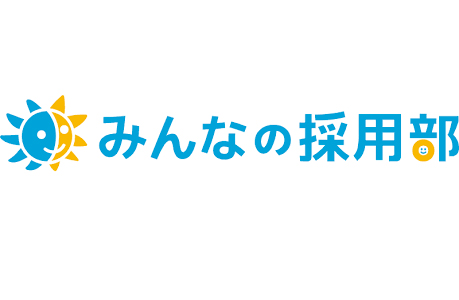 みんなの採用部